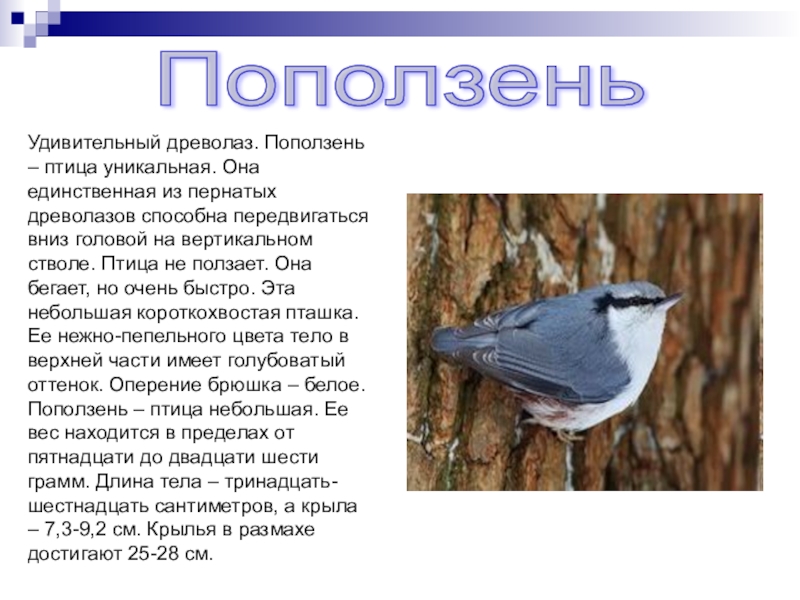 Поползень

Удивительный древолаз. Поползень – птица уникальная. Она единственная из пернатых древолазов способна передвигаться вниз головой на вертикальном стволе. Птица не ползает. Она бегает, но очень быстро. Эта небольшая короткохвостая пташка. Ее нежно-пепельного цвета тело в верхней части имеет голубоватый оттенок. Оперение брюшка – белое. Поползень – птица небольшая. Ее вес находится в пределах от пятнадцати до двадцати шести грамм. Длина тела – тринадцать-шестнадцать сантиметров, а крыла – 7,3-9,2 см. Крылья в размахе достигают 25-28 см.